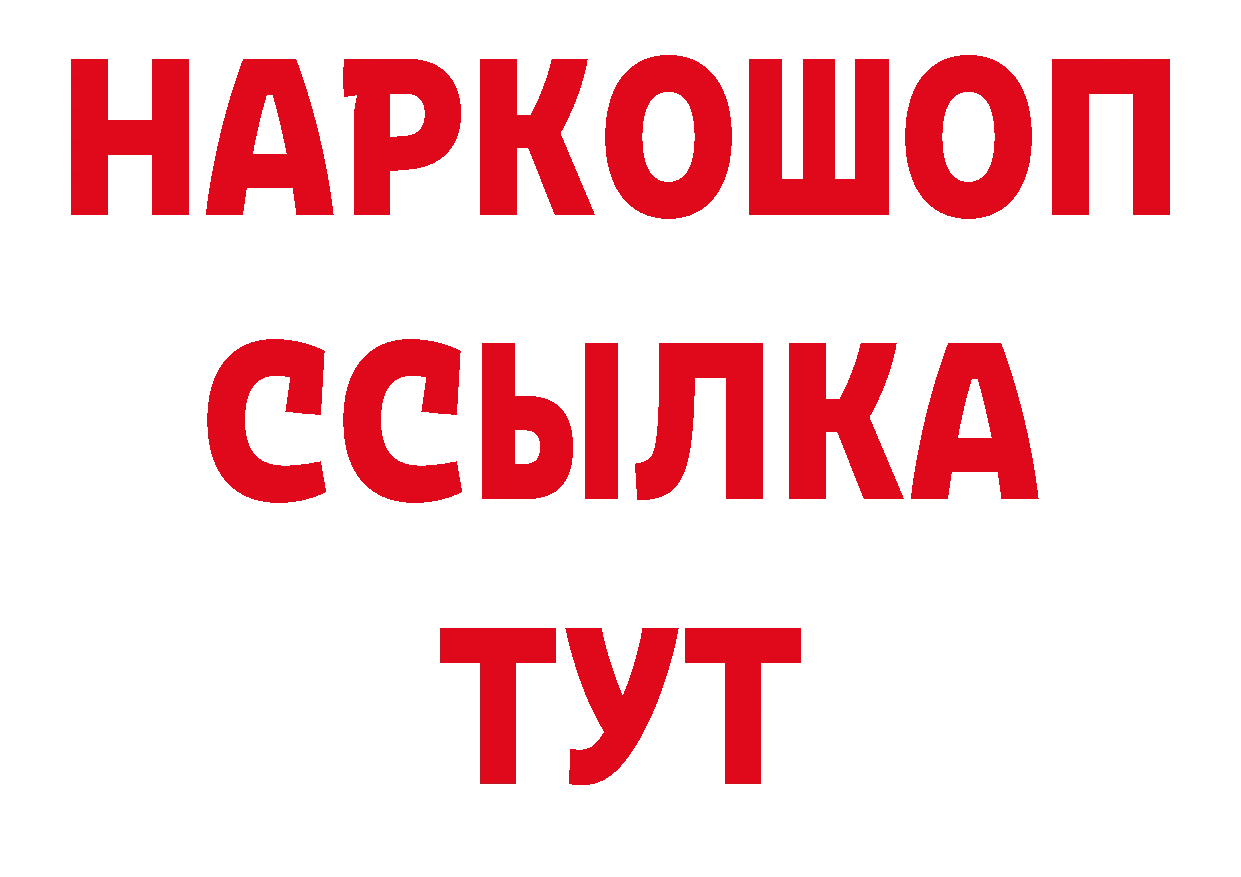 НАРКОШОП
ССЫЛКА
ТУТ